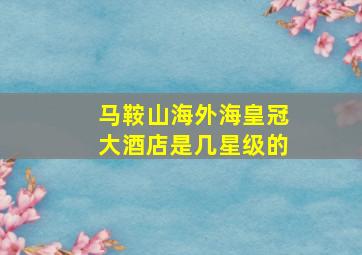 马鞍山海外海皇冠大酒店是几星级的